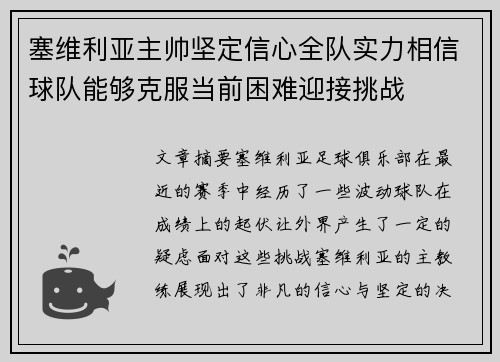 塞维利亚主帅坚定信心全队实力相信球队能够克服当前困难迎接挑战

文章摘要塞维利亚足球俱乐部在最近的赛季中经历了一些波动球队在成绩上的起伏让外界产生了一定的疑虑面对这些挑战塞维利亚的主教练展现出了非凡的信心与坚定的决